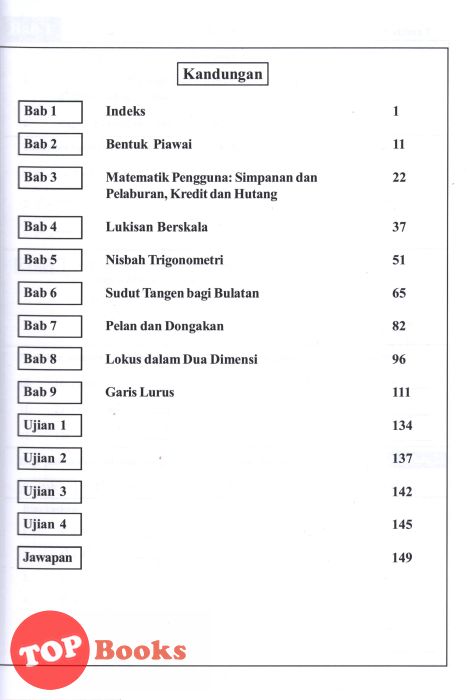 Kandungan

| | | |
|---|---|---|
| Bab 1 | Indeks | 1 |
| Bab 2 | Bentuk Piawai | 11 |
| Bab 3 | Matematik Pengguna: Simpanan dan Pelaburan, Kredit dan Hutang | 22 |
| Bab 4 | Lukisan Berskala | 37 |
| Bab 5 | Nisbah Trigonometri | 51 |
| Bab 6 | Sudut Tangen bagi Bulatan | 65 |
| Bab 7 | Pelan dan Dongakan | 82 |
| Bab 8 | Lokus dalam Dua Dimensi | 96 |
| Bab 9 | Garis Lurus | 111 |
| Ujian 1 | | 134 |
| Ujian 2 | | 137 |
| Ujian 3 | | 142 |
| Ujian 4 | | 145 |
| Jawapan | | 149 |

TOP Books